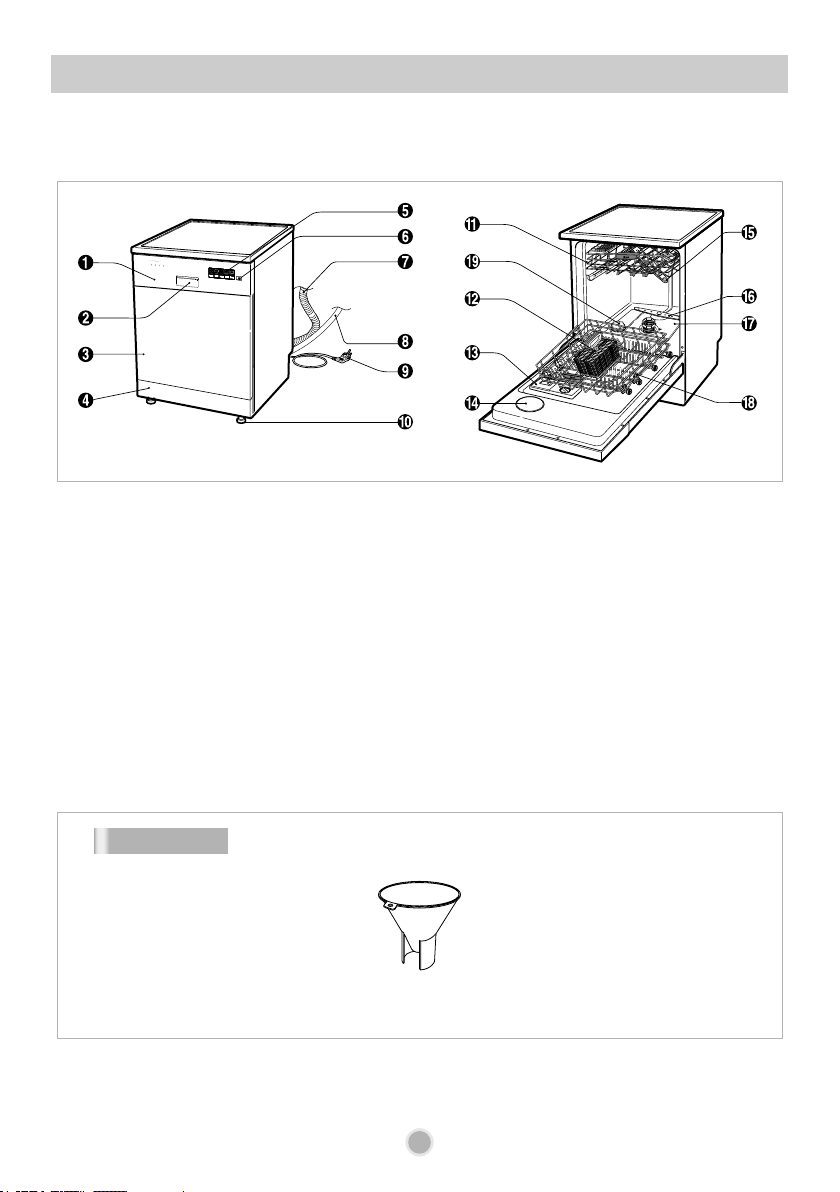 1
2
3
4
5
6
7
8
9
10
11
19
12
13
14
15
16
17
18